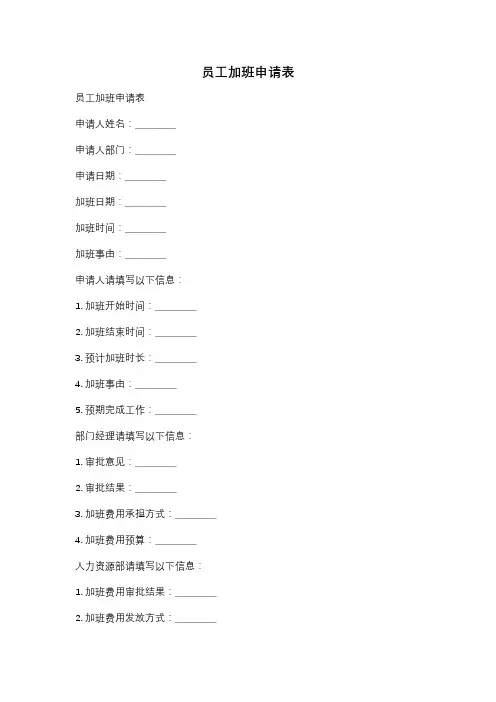 员工加班申请表

员工加班申请表

申请人姓名：____

申请人部门：____

申请日期：____

加班日期：____

加班时间：____

加班事由：____

申请人请填写以下信息：

1.加班开始时间：____

2.加班结束时间：____

3.预计加班时长：____

4.加班事由：____

5.预期完成工作：____

部门经理请填写以下信息：

1.审批意见：____

2.审批结果：____

3.加班费用承担方式：____

4.加班费用预算：____

人力资源部请填写以下信息：

1.加班费用审批结果：____

2.加班费用发放方式：____